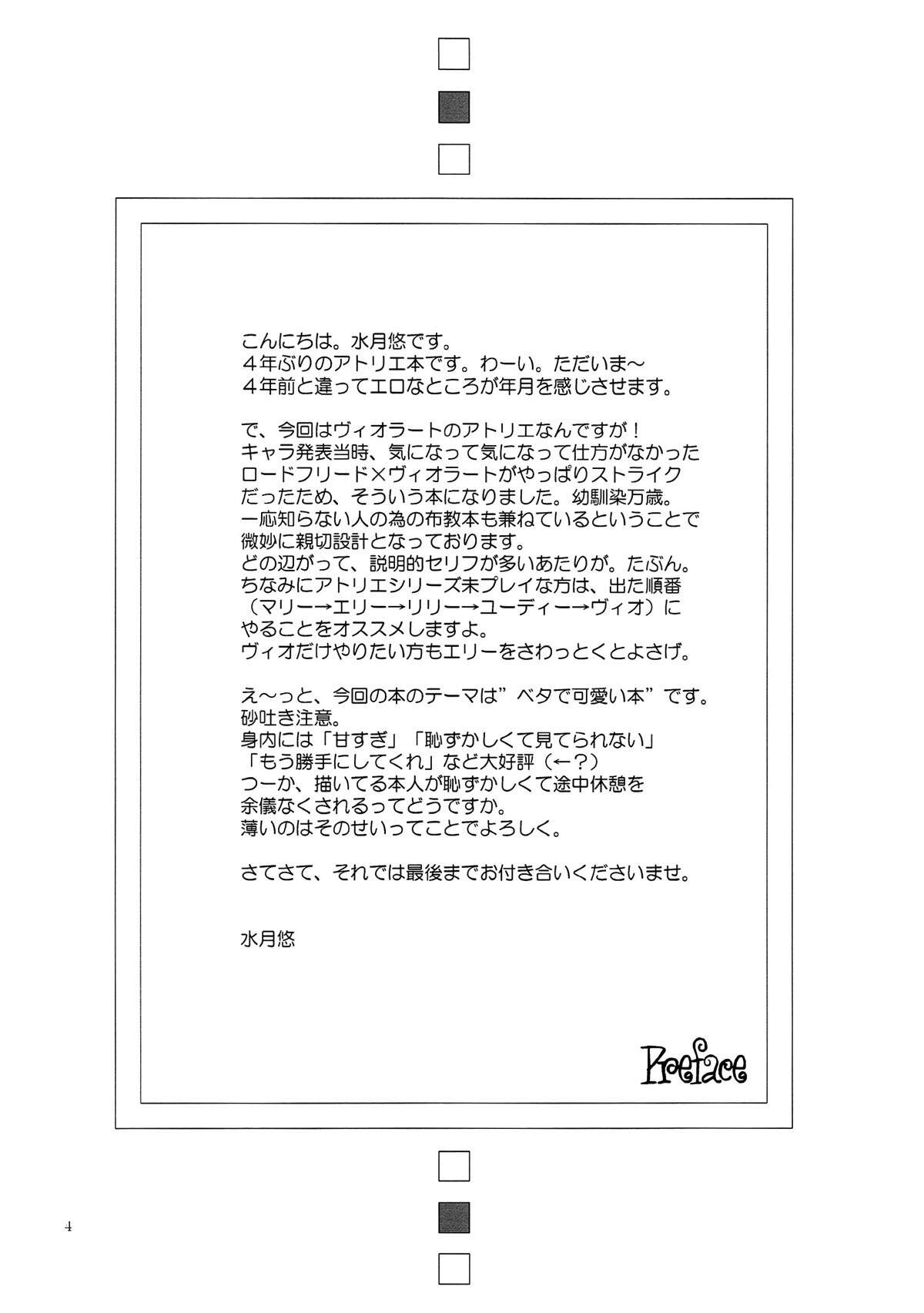 こんにちは。水月悠です。
４年ぶりのアトリエ本です。わーい。ただいま～
４年前と違ってエロなところが年月を感じさせます。

で、今回はヴィオラートのアトリエなんですが！
キャラ発表当時、気になって気になって仕方がなかった
ロードフリード×ヴィオラートがやっぱりストライク
だったため、そういう本になりました。幼馴染万歳。
一応知らない人の為の布教本も兼ねているということで
微妙に親切設計となっております。
どの辺がって、説明的セリフが多いあたりが。たぶん。
ちなみにアトリエシリーズ未プレイな方は、出た順番
（マリー→エリー→リリー→ユーディー→ヴィオ）に
やることをオススメしますよ。
ヴィオだけやりたい方もエリーをさわっとくとよさげ。

え～っと、今回の本のテーマは”ベタで可愛い本”です。
砂吐き注意。
身内には「甘すぎ」「恥ずかしくて見てられない」
「もう勝手にしてくれ」など大好評（←？）
つーか、描いてる本人が恥ずかしくて途中休憩を
余儀なくされるってどうですか。
薄いのはそのせいってことでよろしく。

さてさて、それでは最後までお付き合いくださいませ。

水月悠

Preface

4